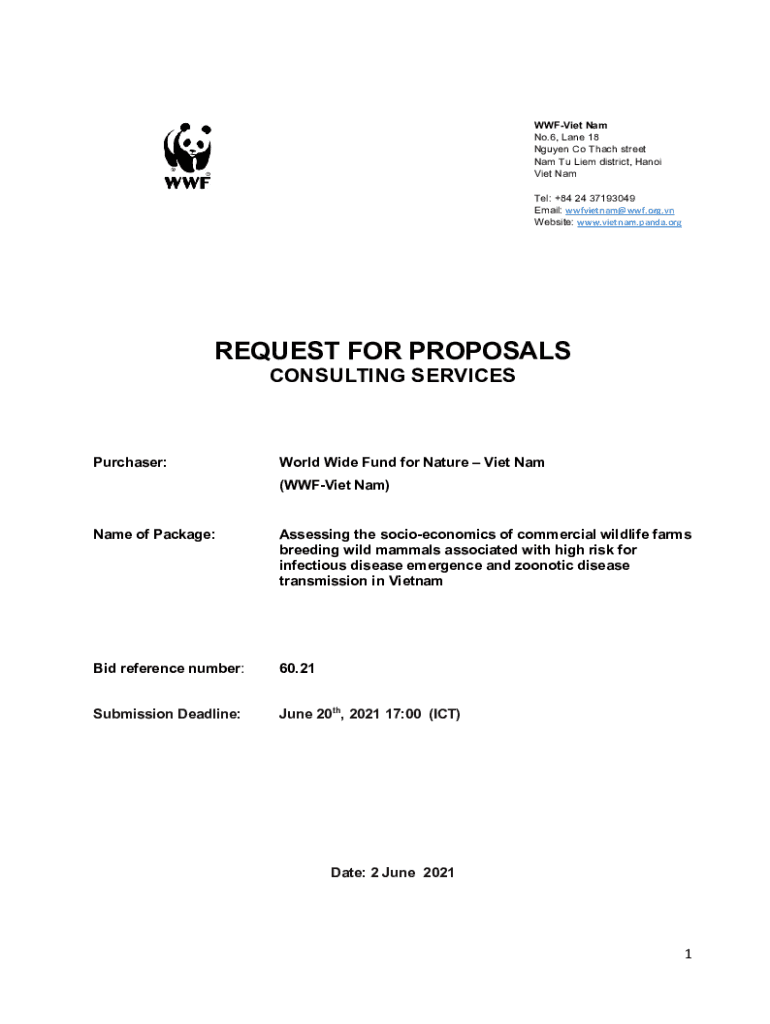 WWF

WWF-Viet Nam
No.6, Lane 18
Nguyen Co Thach street
Nam Tu Liem district, Hanoi
Viet Nam

Tel: +84 24 37193049
Email: wwfvietnam@wwf.org.vn
Website: www.vietnam.panda.org

REQUEST FOR PROPOSALS
CONSULTING SERVICES

Purchaser: World Wide Fund for Nature – Viet Nam (WWF-Viet Nam)

Name of Package: Assessing the socio-economics of commercial wildlife farms breeding wild mammals associated with high risk for infectious disease emergence and zoonotic disease transmission in Vietnam

Bid reference number: 60.21

Submission Deadline: June 20$^{th}$, 2021 17:00 (ICT)

Date: 2 June 2021

1